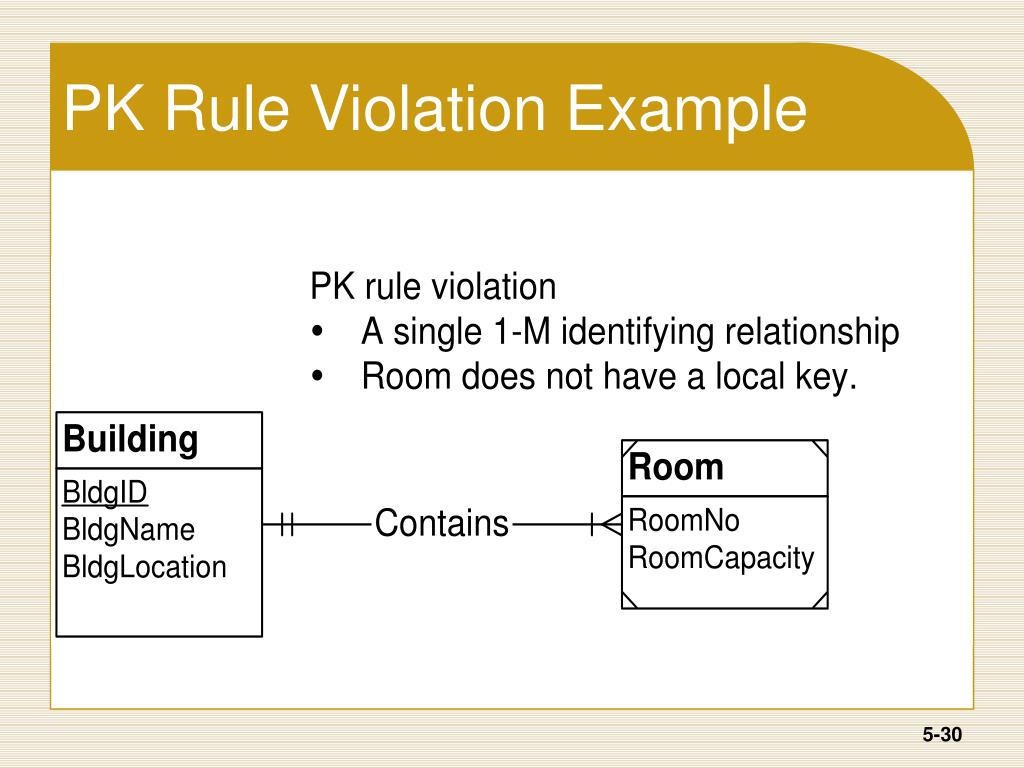 PK Rule Violation Example

PK rule violation
• A single 1-M identifying relationship
• Room does not have a local key.

Building
BldgID
BldgName
BldgLocation

Contains

Room
RoomNo
RoomCapacity

5-30